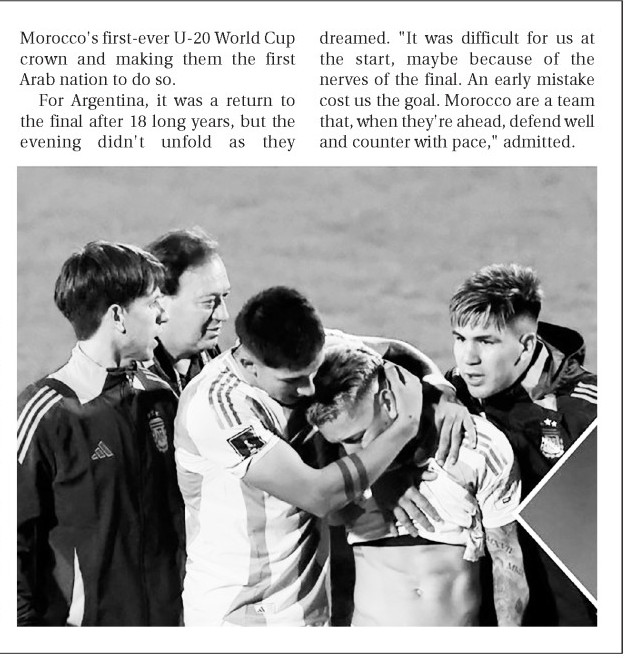 Morocco's first-ever U-20 World Cup crown and making them the first Arab nation to do so.

For Argentina, it was a return to the final after 18 long years, but the evening didn't unfold as they dreamed. "It was difficult for us at the start, maybe because of the nerves of the final. An early mistake cost us the goal. Morocco are a team that, when they're ahead, defend well and counter with pace," admitted.